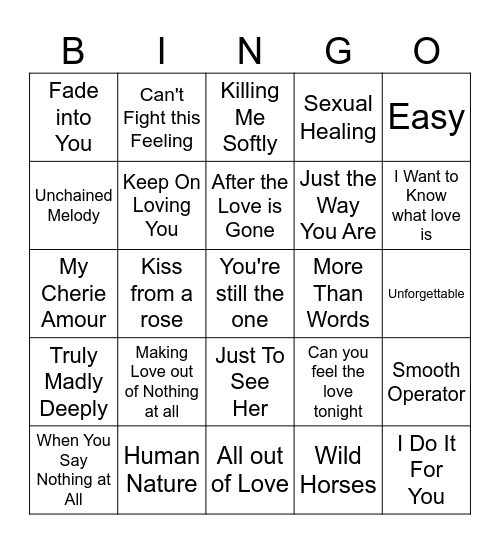 | B | I | N | G | O |
|---|---|---|---|---|
| Fade into You | Can't Fight this Feeling | Killing Me Softly | Sexual Healing | Easy |
| Unchained Melody | Keep On Loving You | After the Love is Gone | Just the Way You Are | I Want to Know what love is |
| My Cherie Amour | Kiss from a rose | You're still the one | More Than Words | Unforgettable |
| Truly Madly Deeply | Making Love out of Nothing at all | Just To See Her | Can you feel the love tonight | Smooth Operator |
| When You Say Nothing at All | Human Nature | All out of Love | Wild Horses | I Do It For You |